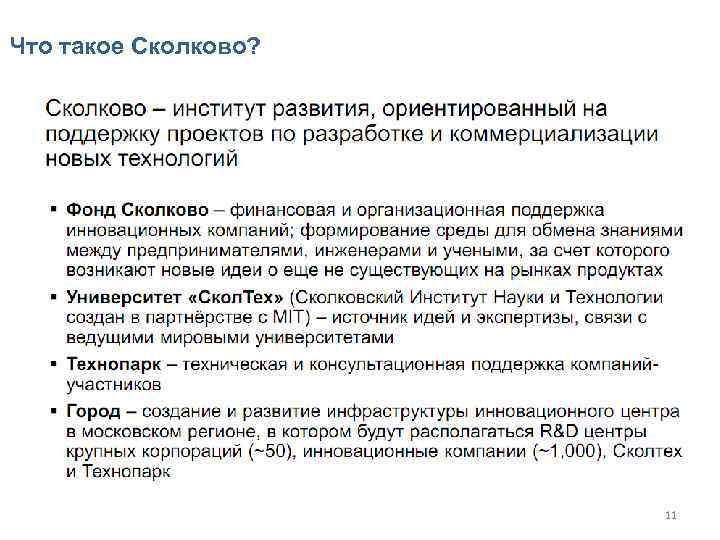 Что такое Сколково?

Сколково – институт развития, ориентированный на поддержку проектов по разработке и коммерциализации новых технологий

▪ Фонд Сколково – финансовая и организационная поддержка инновационных компаний; формирование среды для обмена знаниями между предпринимателями, инженерами и учеными, за счет которого возникают новые идеи о еще не существующих на рынках продуктах

▪ Университет «СколТех» (Сколковский Институт Науки и Технологии создан в партнёрстве с MIT) – источник идей и экспертизы, связи с ведущими мировыми университетами

▪ Технопарк – техническая и консультационная поддержка компаний-участников

▪ Город – создание и развитие инфраструктуры инновационного центра в московском регионе, в котором будут располагаться R&D центры крупных корпораций (~50), инновационные компании (~1,000), Сколтех и Технопарк

11